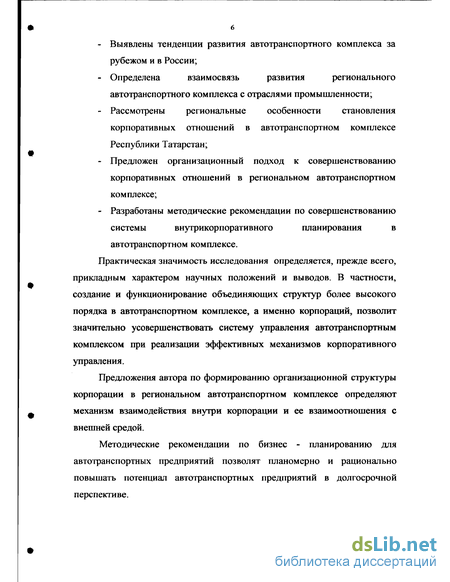 6

- Выявлены тенденции развития автотранспортного комплекса за рубежом и в России;
- Определена взаимосвязь развития регионального автотранспортного комплекса с отраслями промышленности;
- Рассмотрены региональные особенности становления корпоративных отношений в автотранспортном комплексе Республики Татарстан;
- Предложен организационный подход к совершенствованию корпоративных отношений в региональном автотранспортном комплексе;
- Разработаны методические рекомендации по совершенствованию системы внутрикорпоративного планирования в автотранспортном комплексе.

Практическая значимость исследования определяется, прежде всего, прикладным характером научных положений и выводов. В частности, создание и функционирование объединяющих структур более высокого порядка в автотранспортном комплексе, а именно корпораций, позволит значительно усовершенствовать систему управления автотранспортным комплексом при реализации эффективных механизмов корпоративного управления.

Предложения автора по формированию организационной структуры корпорации в региональном автотранспортном комплексе определяют механизм взаимодействия внутри корпорации и ее взаимоотношения с внешней средой.

Методические рекомендации по бизнес - планированию для автотранспортных предприятий позволят планомерно и рационально повышать потенциал автотранспортных предприятий в долгосрочной перспективе.

dsLib.net
библиотека диссертаций